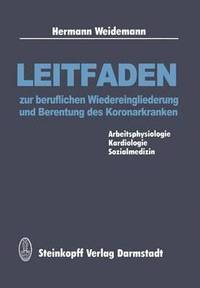 Hermann Weidemann

LEITFADEN

zur beruflichen Wiedereingliederung und Berentung des Koronarkranken

Arbeitsphysiologie
Kardiologie
Sozialmedizin

Steinkopff Verlag Darmstadt